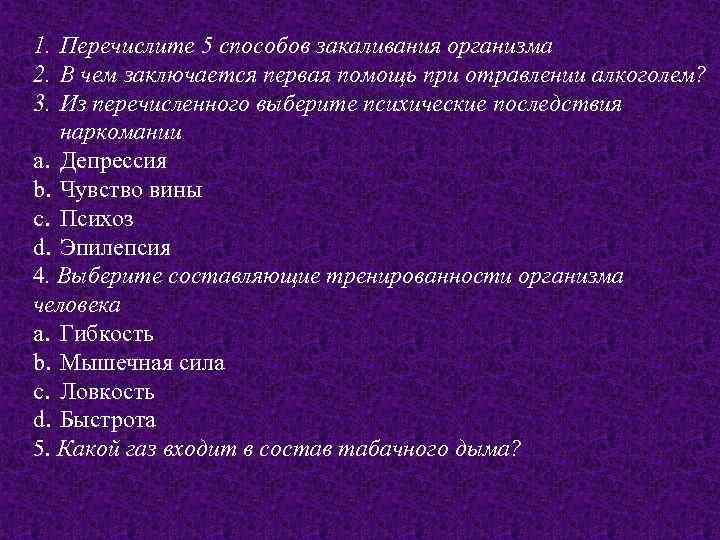 1. Перечислите 5 способов закаливания организма
2. В чем заключается первая помощь при отравлении алкоголем?
3. Из перечисленного выберите психические последствия наркомании
a. Депрессия
b. Чувство вины
c. Психоз
d. Эпилепсия
4. Выберите составляющие тренированности организма человека
a. Гибкость
b. Мышечная сила
c. Ловкость
d. Быстрота
5. Какой газ входит в состав табачного дыма?